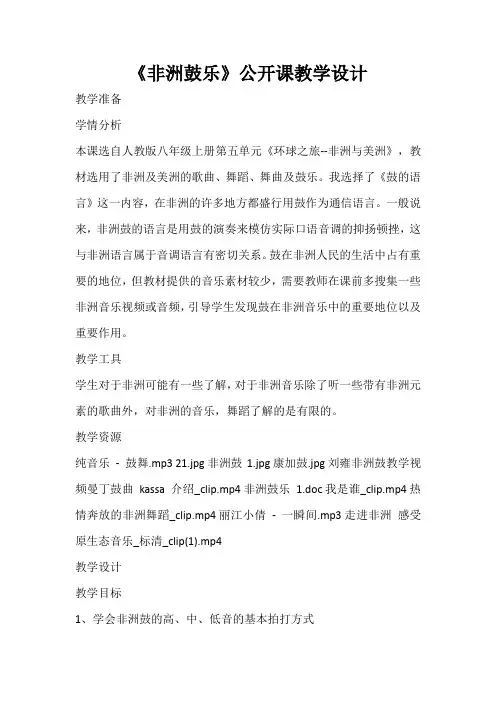 《非洲鼓乐》公开课教学设计

教学准备

学情分析

本课选自人教版八年级上册第五单元《环球之旅--非洲与美洲》，教材选用了非洲及美洲的歌曲、舞蹈、舞曲及鼓乐。我选择了《鼓的语言》这一内容，在非洲的许多地方都盛行用鼓作为通信语言。一般说来，非洲鼓的语言是用鼓的演奏来模仿实际口语音调的抑扬顿挫，这与非洲语言属于音调语言有密切关系。鼓在非洲人民的生活中占有重要的地位，但教材提供的音乐素材较少，需要教师在课前多搜集一些非洲音乐视频或音频，引导学生发现鼓在非洲音乐中的重要地位以及重要作用。

教学工具

学生对于非洲可能有一些了解，对于非洲音乐除了听一些带有非洲元素的歌曲外，对非洲的音乐，舞蹈了解的是有限的。

教学资源

纯音乐 - 鼓舞.mp3 21.jpg 非洲鼓 1.jpg 康加鼓.jpg 刘雍非洲鼓教学视频曼丁鼓曲 kassa 介绍_clip.mp4 非洲鼓乐 1.doc 我是谁_clip.mp4 热情奔放的非洲舞蹈_clip.mp4 丽江小倩 - 一瞬间.mp3 走进非洲 感受原生态音乐_标清_clip(1).mp4

教学设计

教学目标

1、学会非洲鼓的高、中、低音的基本拍打方式